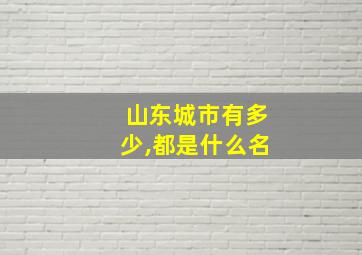 山东城市有多少,都是什么名